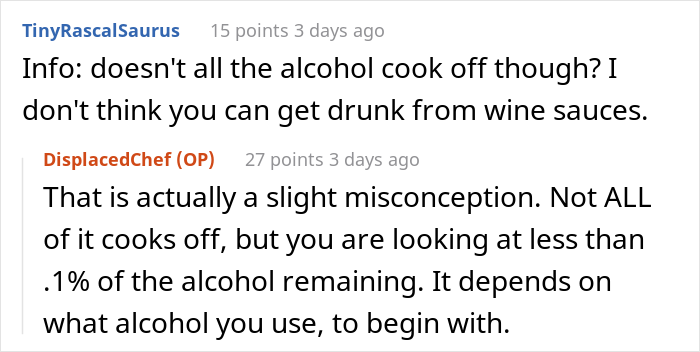 TinyRascalSaurus 15 points 3 days ago

Info: doesn't all the alcohol cook off though? I don't think you can get drunk from wine sauces.

DisplacedChef (OP) 27 points 3 days ago

That is actually a slight misconception. Not ALL of it cooks off, but you are looking at less than .1% of the alcohol remaining. It depends on what alcohol you use, to begin with.